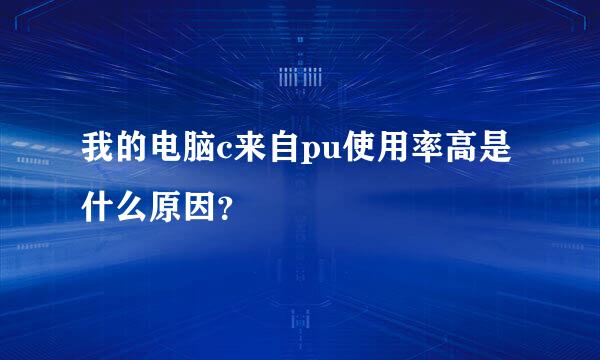 我的电脑c来自pu使用率高是什么原因?